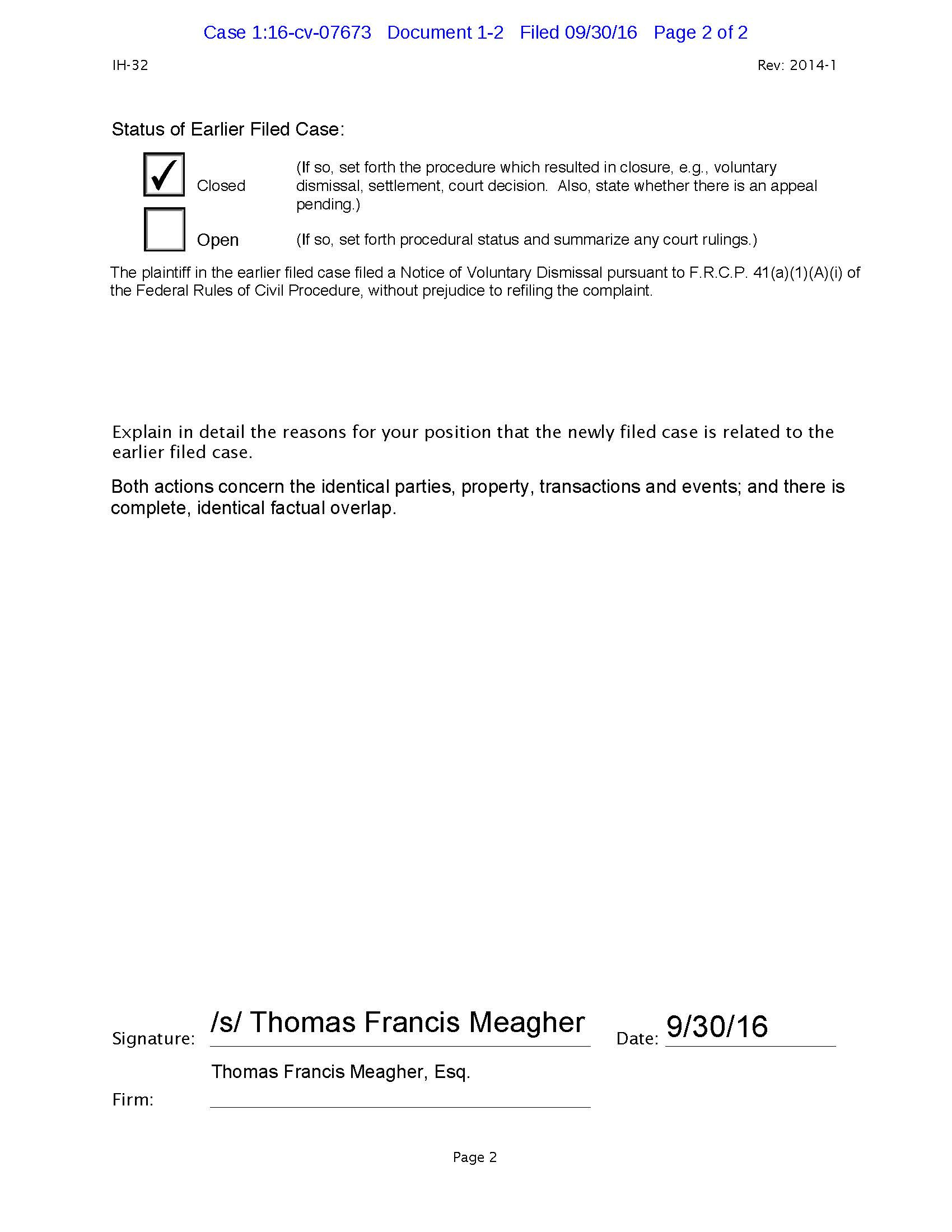 Case 1:16-cv-07673 Document 1-2 Filed 09/30/16 Page 2 of 2

IH-32

Rev: 2014-1

Status of Earlier Filed Case:

☑ Closed (If so, set forth the procedure which resulted in closure, e.g., voluntary dismissal, settlement, court decision. Also, state whether there is an appeal pending.)

☐ Open (If so, set forth procedural status and summarize any court rulings.)

The plaintiff in the earlier filed case filed a Notice of Voluntary Dismissal pursuant to F.R.C.P. 41(a)(1)(A)(i) of the Federal Rules of Civil Procedure, without prejudice to refiling the complaint.

Explain in detail the reasons for your position that the newly filed case is related to the earlier filed case.

Both actions concern the identical parties, property, transactions and events; and there is complete, identical factual overlap.

Signature: /s/ Thomas Francis Meagher Date: 9/30/16

Thomas Francis Meagher, Esq.

Firm: ____

Page 2